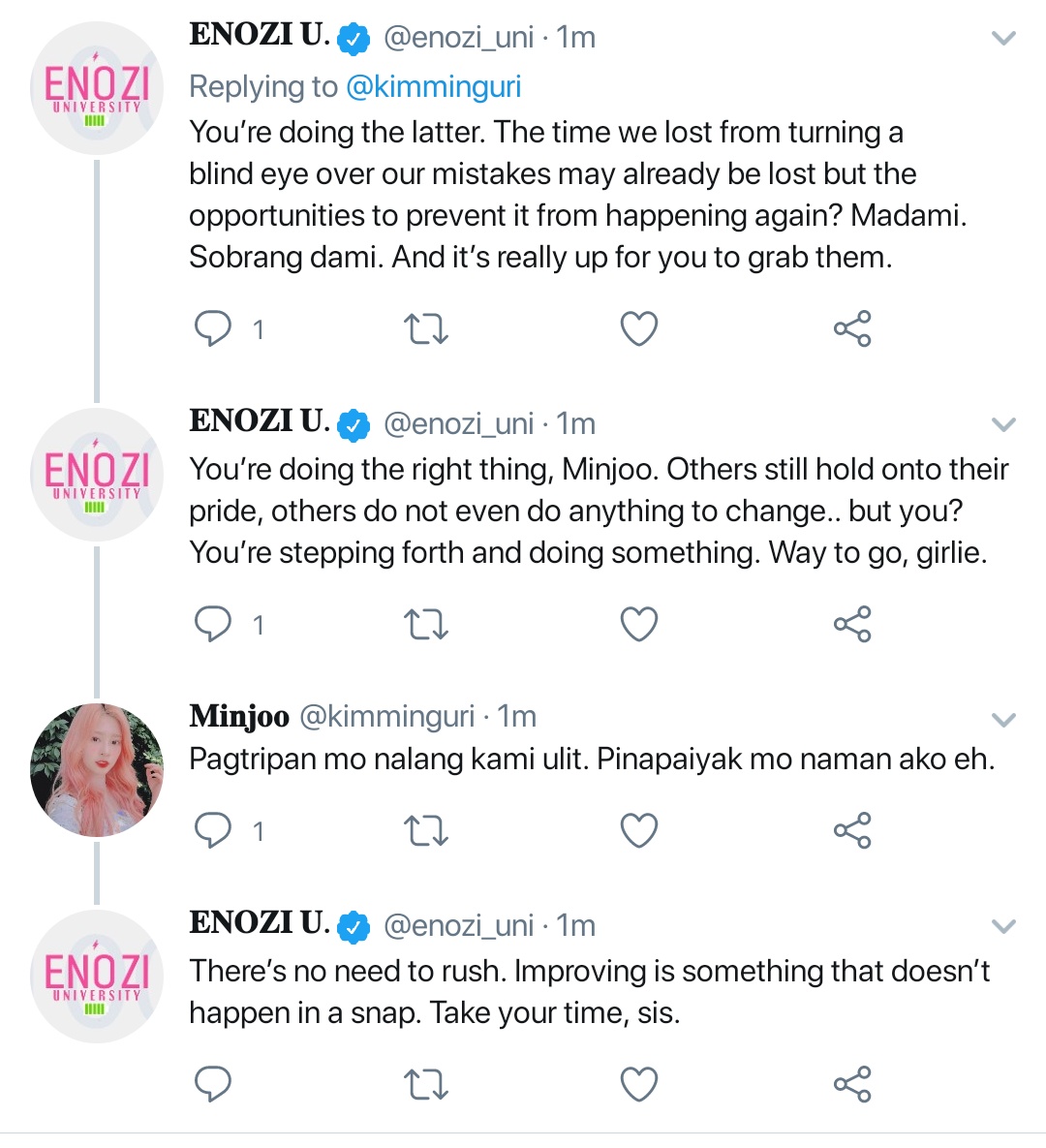 ENOZI UNIVERSITY

ENOZI U. @enozi_uni · 1m
Replying to @kimminguri
You're doing the latter. The time we lost from turning a blind eye over our mistakes may already be lost but the opportunities to prevent it from happening again? Madami. Sobrang dami. And it's really up for you to grab them.

1

ENOZI UNIVERSITY

ENOZI U. @enozi_uni · 1m
You're doing the right thing, Minjoo. Others still hold onto their pride, others do not even do anything to change.. but you? You're stepping forth and doing something. Way to go, girlie.

1

Minjoo @kimminguri · 1m
Pagtripan mo nalang kami ulit. Pinapaiyak mo naman ako eh.

1

ENOZI UNIVERSITY

ENOZI U. @enozi_uni · 1m
There's no need to rush. Improving is something that doesn't happen in a snap. Take your time, sis.